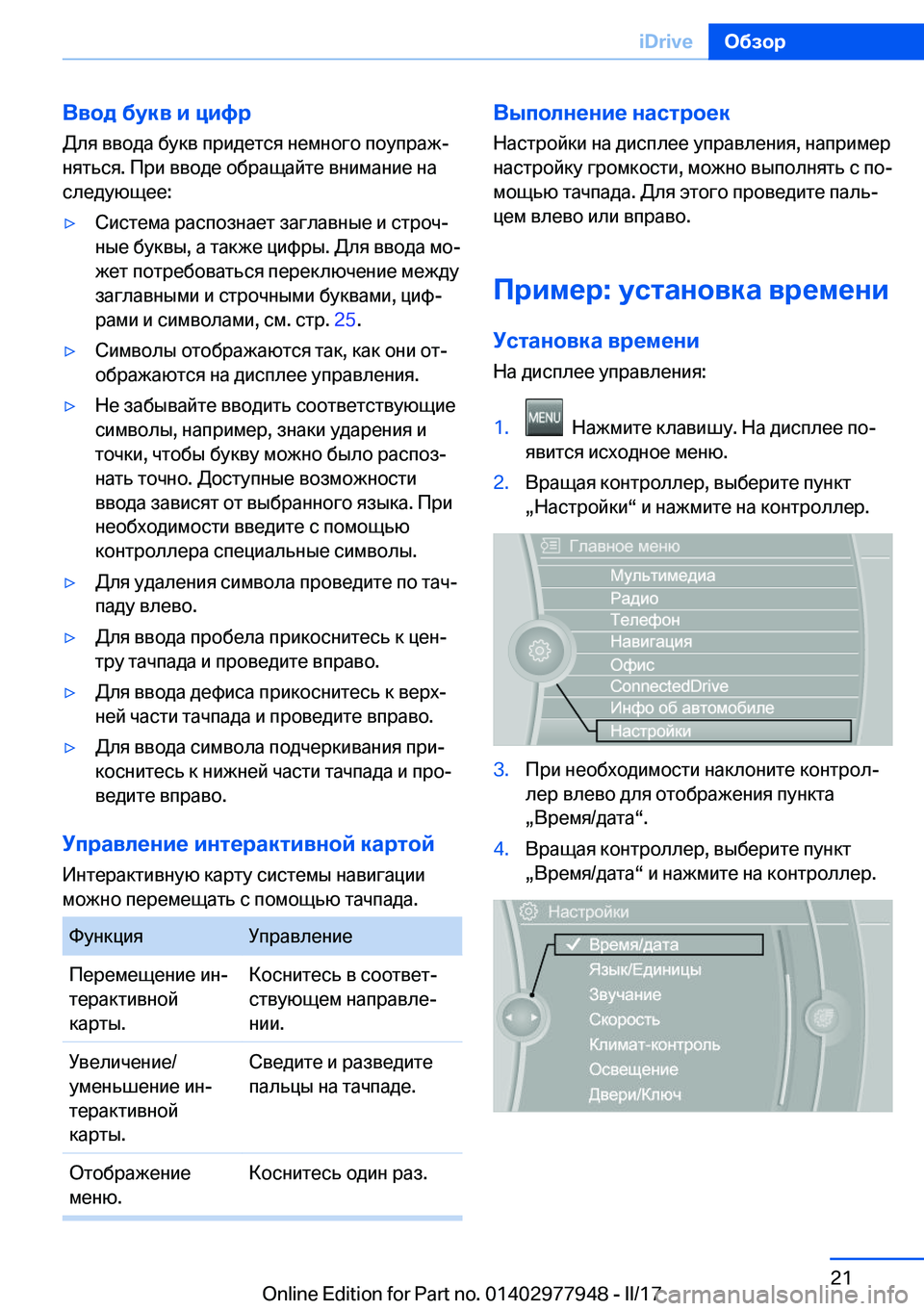 iDrive Обзор

Ввод букв и цифр

Для ввода букв придется немного поупражняться. При вводе обращайте внимание на следующее:

▷ Система распознает заглавные и строчные буквы, а также цифры. Для ввода может потребоваться переключение между заглавными и строчными буквами, цифрами и символами, см. стр. 25.

▷ Символы отображаются так, как они отображаются на дисплее управления.

▷ Не забывайте вводить соответствующие символы, например, знаки ударения и точки, чтобы букву можно было распознать точно. Доступные возможности ввода зависят от выбранного языка. При необходимости введите с помощью контроллера специальные символы.

▷ Для удаления символа проведите по тачпаду влево.

▷ Для ввода пробела прикоснитесь к центру тачпада и проведите вправо.

▷ Для ввода дефиса прикоснитесь к верхней части тачпада и проведите вправо.

▷ Для ввода символа подчеркивания прикоснитесь к нижней части тачпада и проведите вправо.

Управление интерактивной картой

Интерактивную карту системы навигации можно перемещать с помощью тачпада.

| Функция | Управление |
|---|---|
| Перемещение интерактивной карты. | Коснитесь в соответствующем направлении. |
| Увеличение/уменьшение интерактивной карты. | Сведите и разведите пальцы на тачпаде. |
| Отображение меню. | Коснитесь один раз. |

Выполнение настроек

Настройки на дисплее управления, например настройку громкости, можно выполнять с помощью тачпада. Для этого проведите пальцем влево или вправо.

Пример: установка времени

Установка времени

На дисплее управления:

1. MENU Нажмите клавишу. На дисплее появится исходное меню.

2. Вращая контроллер, выберите пункт „Настройки“ и нажмите на контроллер.

Главное меню
Мультимедиа
Радио
Телефон
Навигация
Офис
ConnectedDrive
Инфо об автомобиле
Настройки

3. При необходимости наклоните контроллер влево для отображения пункта „Время/дата“.

4. Вращая контроллер, выберите пункт „Время/дата“ и нажмите на контроллер.

Настройки
Время/дата
Язык/Единицы
Звучание
Скорость
Климат-контроль
Освещение
Двери/Ключ

21

Online Edition for Part no. 01402977948 - II/17

carmanualsonline.info